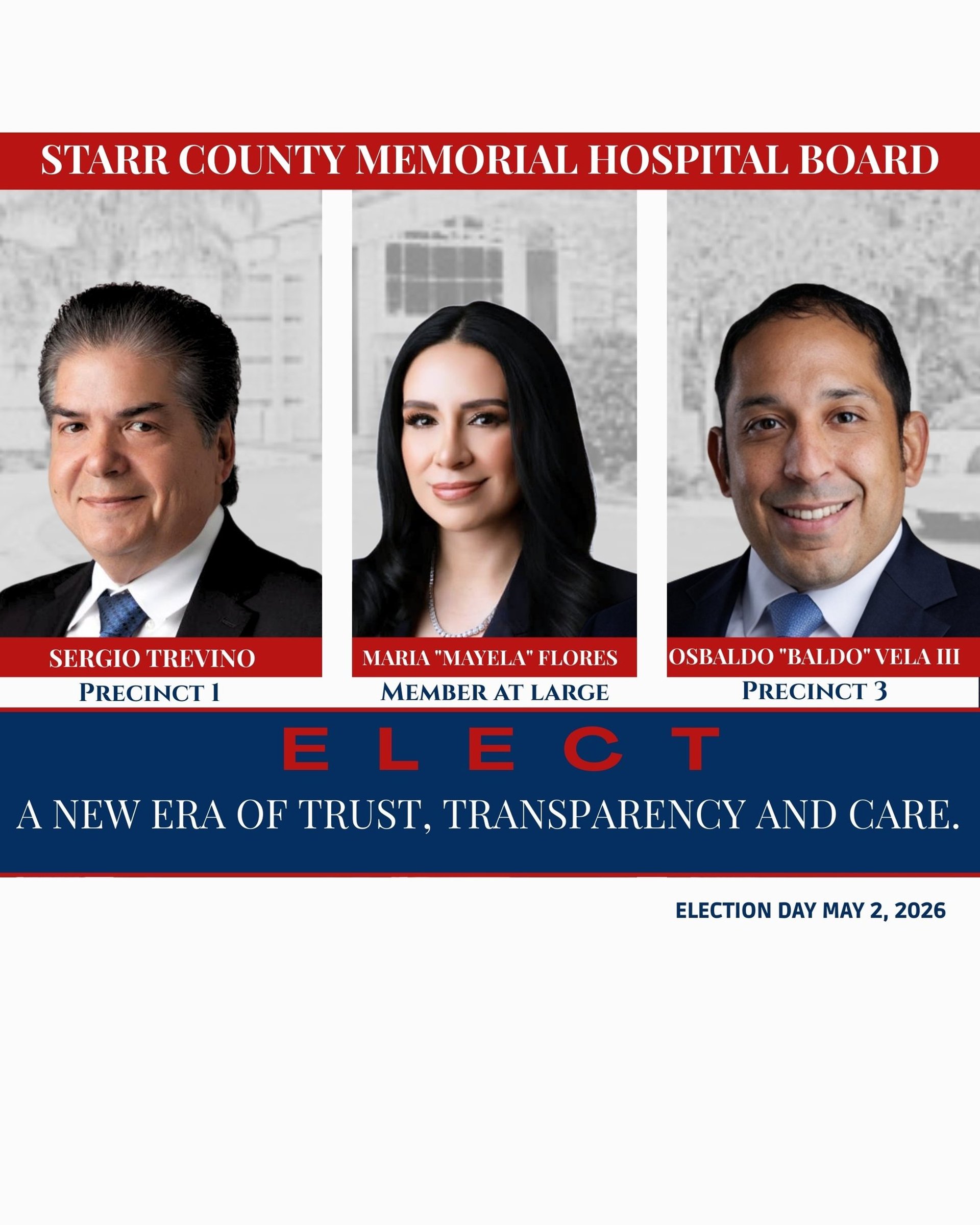 STARR COUNTY MEMORIAL HOSPITAL BOARD

SERGIO TREVINO
PRECINCT 1

MARIA "MAYELA" FLORES
MEMBER AT LARGE

OSBALDO "BALDO" VELA III
PRECINCT 3

ELECT

A NEW ERA OF TRUST, TRANSPARENCY AND CARE.

ELECTION DAY MAY 2, 2026